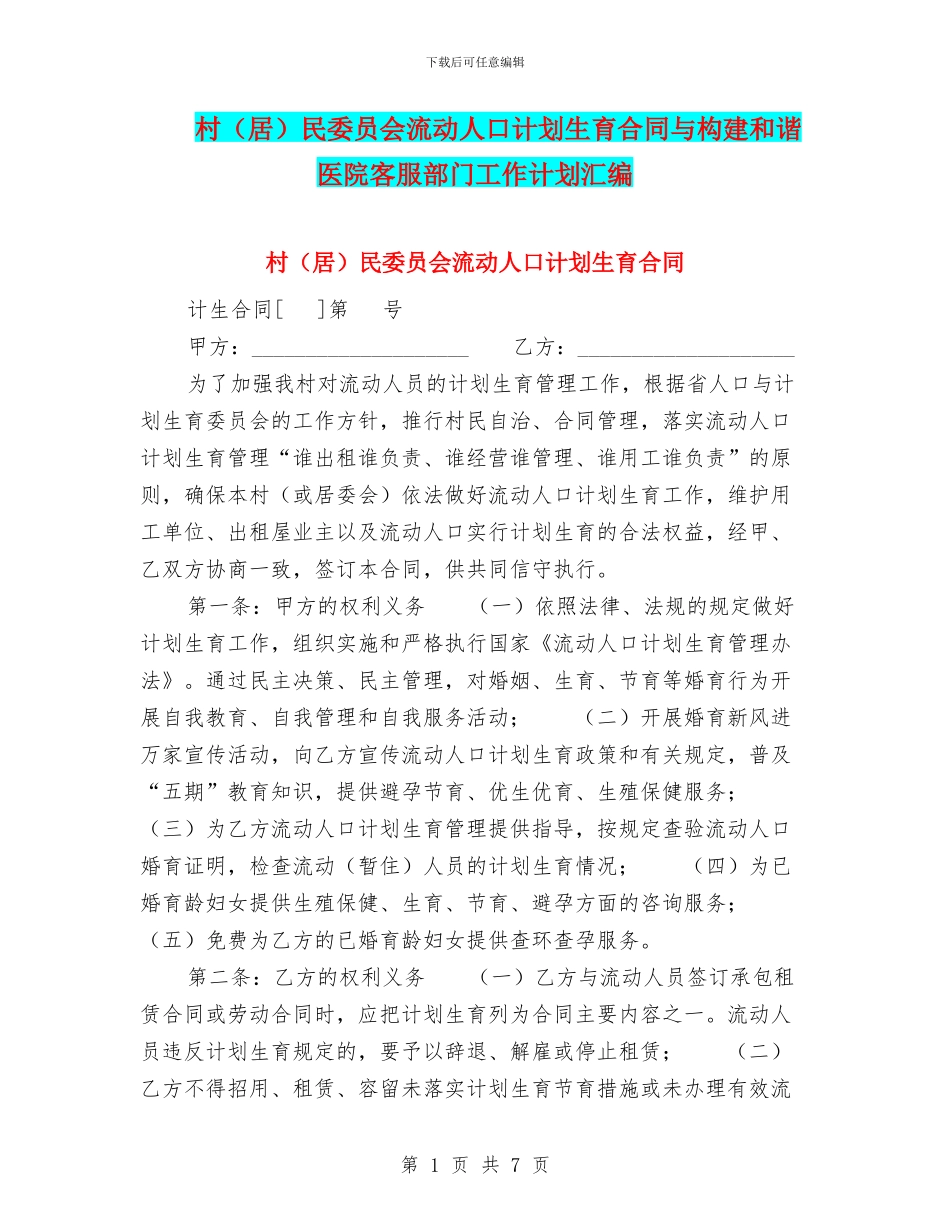 下载后可任意编辑

村（居）民委员会流动人口计划生育合同与构建和谐医院客服部门工作计划汇编

村（居）民委员会流动人口计划生育合同

计生合同[ ]第 号

甲方：____________________ 乙方：____________________

为了加强我村对流动人员的计划生育管理工作，根据省人口与计划生育委员会的工作方针，推行村民自治、合同管理，落实流动人口计划生育管理“谁出租谁负责、谁经营谁管理、谁用工谁负责”的原则，确保本村（或居委会）依法做好流动人口计划生育工作，维护用工单位、出租屋业主以及流动人口实行计划生育的合法权益，经甲、乙双方协商一致，签订本合同，供共同信守执行。

第一条：甲方的权利义务 （一）依照法律、法规的规定做好计划生育工作，组织实施和严格执行国家《流动人口计划生育管理办法》。通过民主决策、民主管理，对婚姻、生育、节育等婚育行为开展自我教育、自我管理和自我服务活动； （二）开展婚育新风进万家宣传活动，向乙方宣传流动人口计划生育政策和有关规定，普及“五期”教育知识，提供避孕节育、优生优育、生殖保健服务；（三）为乙方流动人口计划生育管理提供指导，按规定查验流动人口婚育证明，检查流动（暂住）人员的计划生育情况； （四）为已婚育龄妇女提供生殖保健、生育、节育、避孕方面的咨询服务；（五）免费为乙方的已婚育龄妇女提供查环查孕服务。

第二条：乙方的权利义务 （一）乙方与流动人员签订承包租赁合同或劳动合同时，应把计划生育列为合同主要内容之一。流动人员违反计划生育规定的，要予以辞退、解雇或停止租赁； （二）乙方不得招用、租赁、容留未落实计划生育节育措施或未办理有效流

第 1 页 共 7 页